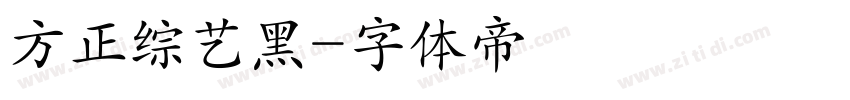 方正综艺黑-字体帝

www.zi ti di.com www.zi ti di.com www.zi ti di.com www.zi ti di.com